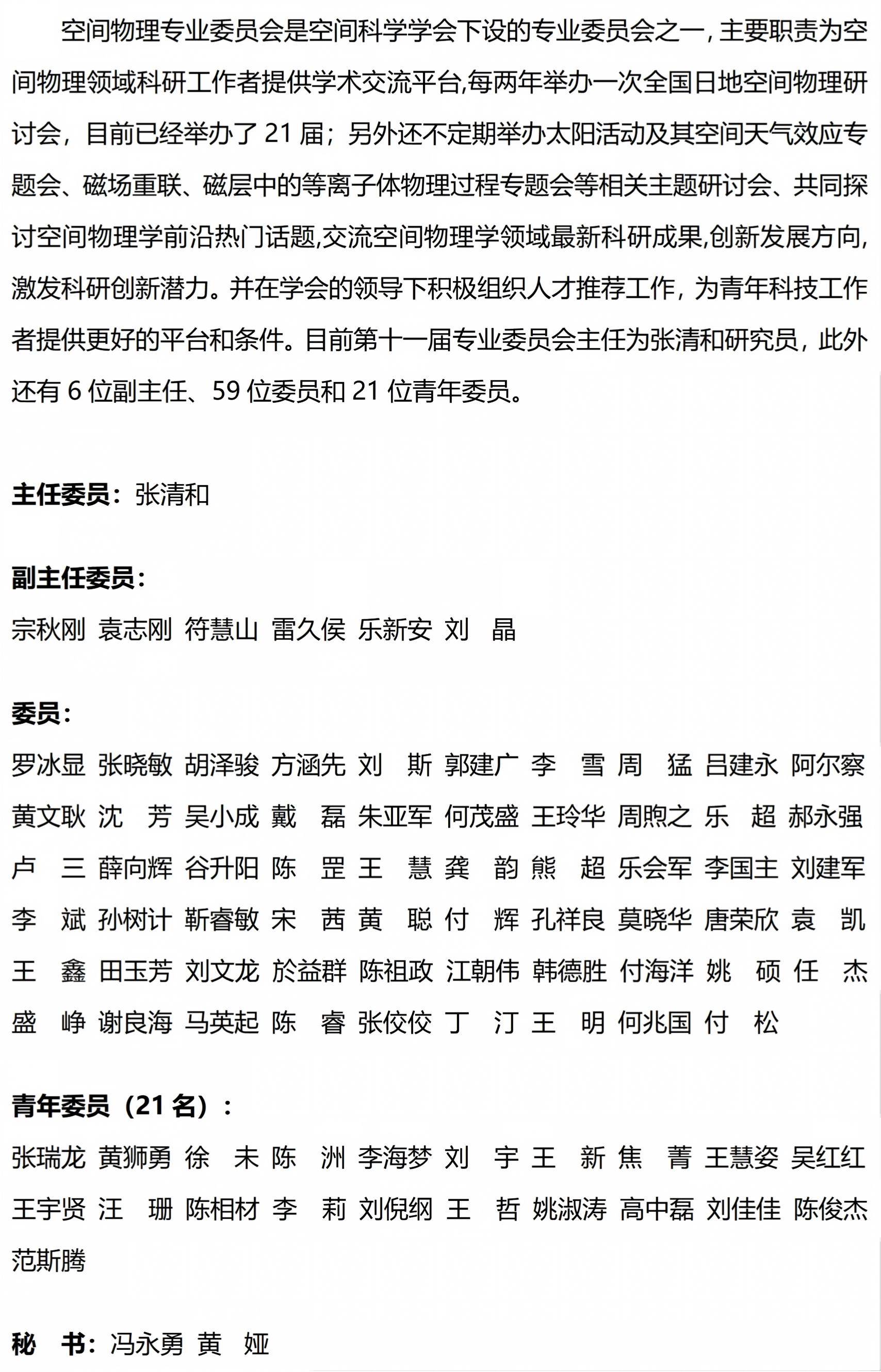 空间物理专业委员会是空间科学学会下设的专业委员会之一，主要职责为空间物理领域科研工作者提供学术交流平台,每两年举办一次全国日地空间物理研讨会，目前已经举办了21届；另外还不定期举办太阳活动及其空间天气效应专题会、磁场重联、磁层中的等离子体物理过程专题会等相关主题研讨会、共同探讨空间物理学前沿热门话题,交流空间物理学领域最新科研成果,创新发展方向,激发科研创新潜力。并在学会的领导下积极组织人才推荐工作，为青年科技工作者提供更好的平台和条件。目前第十一届专业委员会主任为张清和研究员，此外还有6位副主任、59位委员和21位青年委员。

主任委员：张清和

副主任委员：
宗秋刚 袁志刚 符慧山 雷久侯 乐新安 刘 晶

委员：
罗冰显 张晓敏 胡泽骏 方涵先 刘 斯 郭建广 李 雪 周 猛 吕建永 阿尔察 黄文耿 沈 芳 吴小成 戴 磊 朱亚军 何茂盛 王玲华 周煦之 乐 超 郝永强 卢 三 薛向辉 谷升阳 陈 罡 王 慧 龚 韵 熊 超 乐会军 李国主 刘建军 李 斌 孙树计 靳睿敏 宋 茜 黄 聪 付 辉 孔祥良 莫晓华 唐荣欣 袁 凯 王 鑫 田玉芳 刘文龙 於益群 陈祖政 江朝伟 韩德胜 付海洋 姚 硕 任 杰 盛 峥 谢良海 马英起 陈 睿 张佼佼 丁 汀 王 明 何兆国 付 松

青年委员（21名）：
张瑞龙 黄狮勇 徐 未 陈 洲 李海梦 刘 宇 王 新 焦 菁 王慧姿 吴红红 王宇贤 汪 珊 陈相材 李 莉 刘倪纲 王 哲 姚淑涛 高中磊 刘佳佳 陈俊杰 范斯腾

秘 书：冯永勇 黄 娅